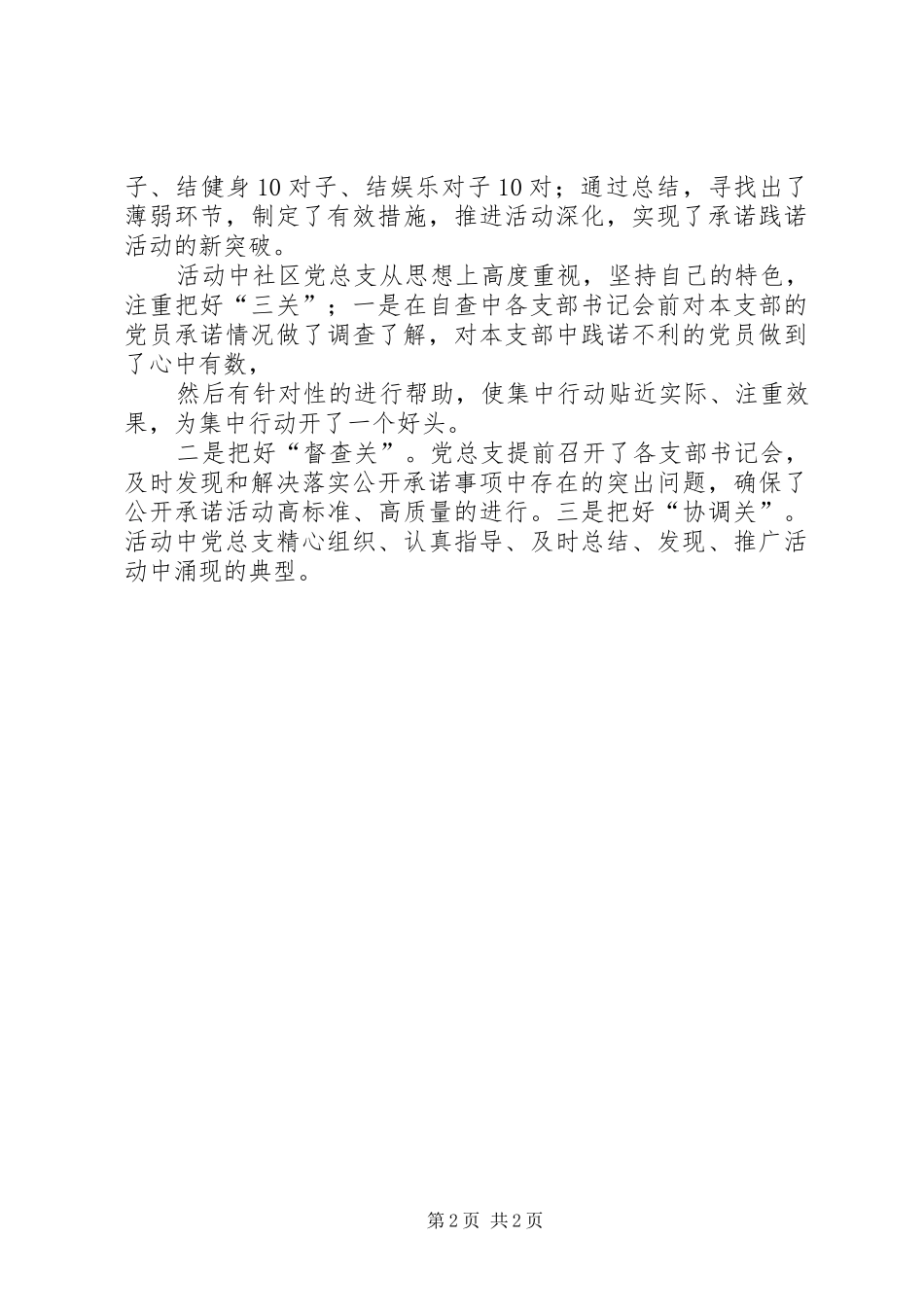 子、结健身10对子、结娱乐对子10对；通过总结，寻找出了薄弱环节，制定了有效措施，推进活动深化，实现了承诺践诺活动的新突破。

活动中社区党总支从思想上高度重视，坚持自己的特色，注重把好“三关”；一是在自查中各支部书记会前对本支部的党员承诺情况做了调查了解，对本支部中践诺不利的党员做到了心中有数，

然后有针对性的进行帮助，使集中行动贴近实际、注重效果，为集中行动开了一个好头。

二是把好“督查关”。党总支提前召开了各支部书记会，及时发现和解决落实公开承诺事项中存在的突出问题，确保了公开承诺活动高标准、高质量的进行。三是把好“协调关”。活动中党总支精心组织、认真指导、及时总结、发现、推广活动中涌现的典型。

第2页 共2页